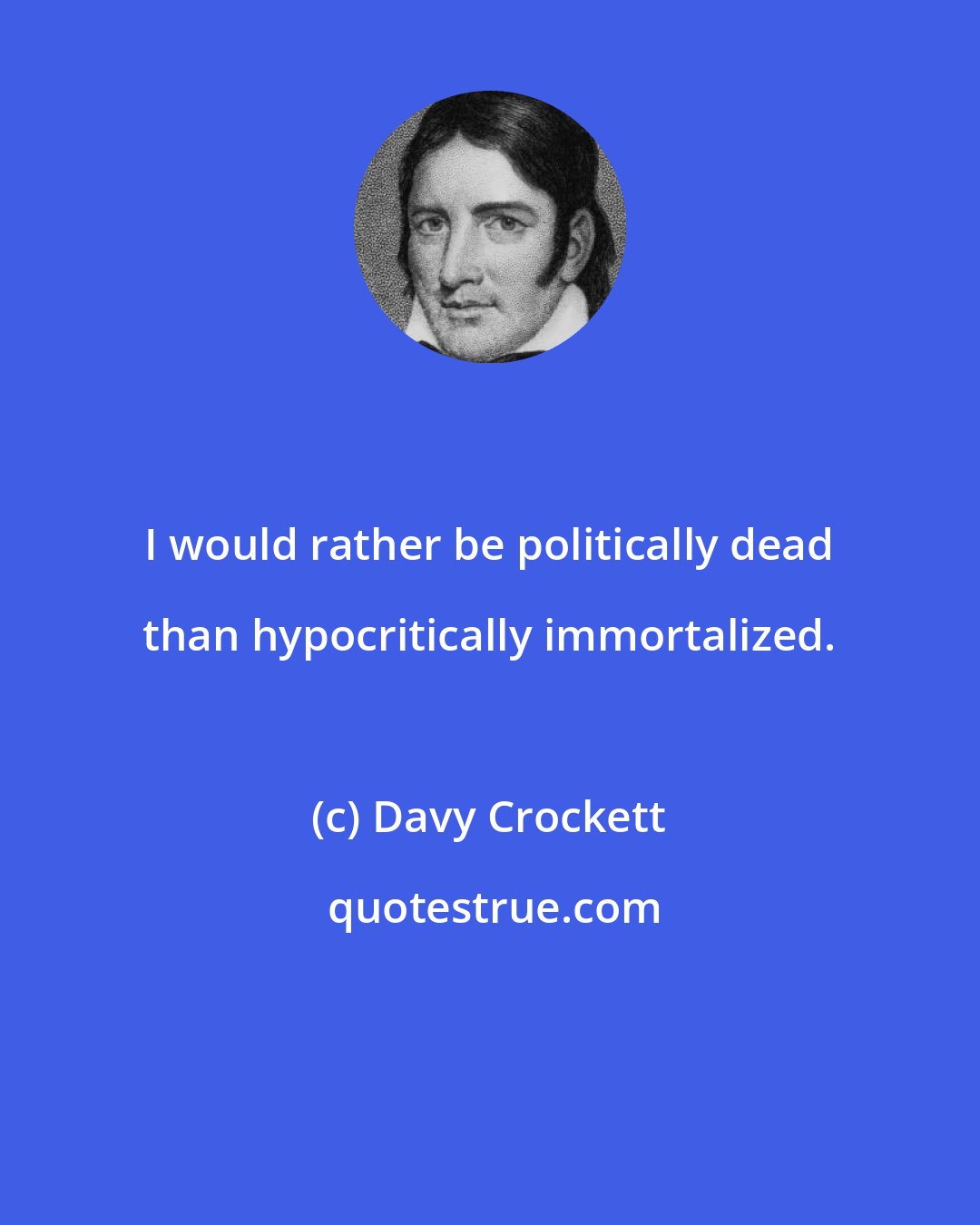 I would rather be politically dead than hypocritically immortalized.

(c) Davy Crockett

quotestrue.com